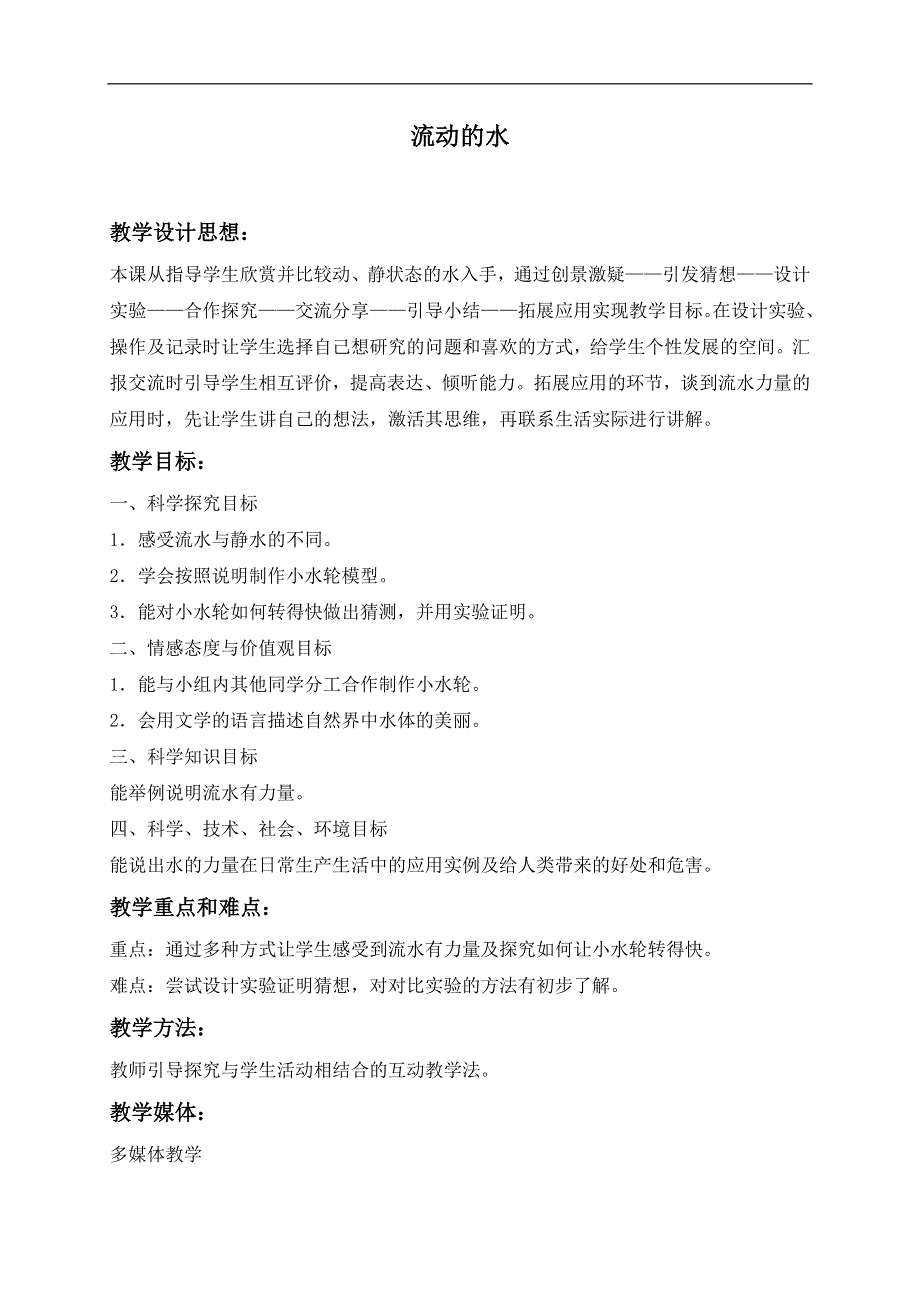 流动的水

教学设计思想：

本课从指导学生欣赏并比较动、静状态的水入手，通过创景激疑——引发猜想——设计实验——合作探究——交流分享——引导小结——拓展应用实现教学目标。在设计实验、操作及记录时让学生选择自己想研究的问题和喜欢的方式，给学生个性发展的空间。汇报交流时引导学生相互评价，提高表达、倾听能力。拓展应用的环节，谈到流水力量的应用时，先让学生讲自己的想法，激活其思维，再联系生活实际进行讲解。

教学目标：

一、科学探究目标

1．感受流水与静水的不同。

2．学会按照说明制作小水轮模型。

3．能对小水轮如何转得快做出猜测，并用实验证明。

二、情感态度与价值观目标

1．能与小组内其他同学分工合作制作小水轮。

2．会用文学的语言描述自然界中水体的美丽。

三、科学知识目标

能举例说明流水有力量。

四、科学、技术、社会、环境目标

能说出水的力量在日常生产生活中的应用实例及给人类带来的好处和危害。

教学重点和难点：

重点：通过多种方式让学生感受到流水有力量及探究如何让小水轮转得快。

难点：尝试设计实验证明猜想，对对比实验的方法有初步了解。

教学方法：

教师引导探究与学生活动相结合的互动教学法。

教学媒体：

多媒体教学